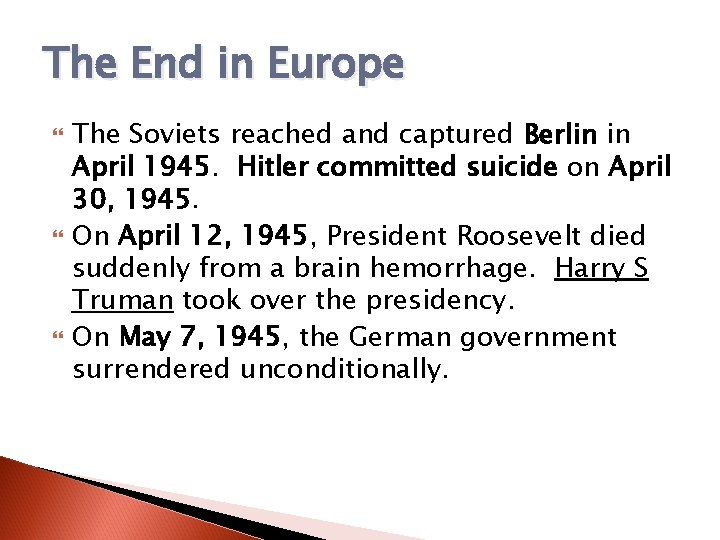 The End in Europe

The Soviets reached and captured Berlin in April 1945. Hitler committed suicide on April 30, 1945.

On April 12, 1945, President Roosevelt died suddenly from a brain hemorrhage. Harry S Truman took over the presidency.

On May 7, 1945, the German government surrendered unconditionally.